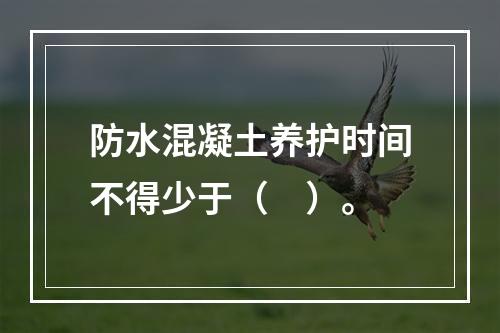 防水混凝土养护时间不得少于（　）。